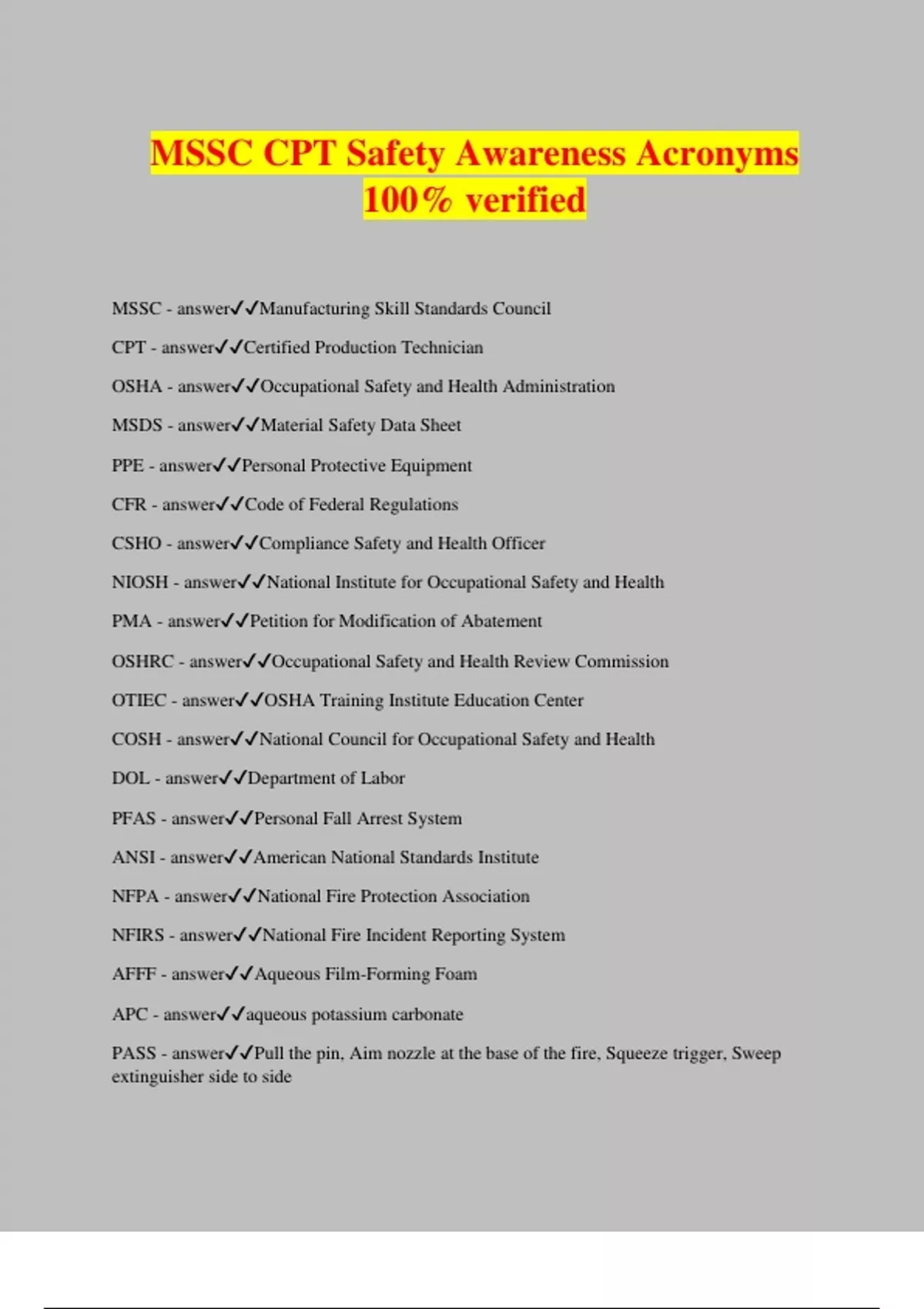 MSSC CPT Safety Awareness Acronyms 100% verified

MSSC - answer✓✓Manufacturing Skill Standards Council

CPT - answer✓✓Certified Production Technician

OSHA - answer✓✓Occupational Safety and Health Administration

MSDS - answer✓✓Material Safety Data Sheet

PPE - answer✓✓Personal Protective Equipment

CFR - answer✓✓Code of Federal Regulations

CSHO - answer✓✓Compliance Safety and Health Officer

NIOSH - answer✓✓National Institute for Occupational Safety and Health

PMA - answer✓✓Petition for Modification of Abatement

OSHRC - answer✓✓Occupational Safety and Health Review Commission

OTIEC - answer✓✓OSHA Training Institute Education Center

COSH - answer✓✓National Council for Occupational Safety and Health

DOL - answer✓✓Department of Labor

PFAS - answer✓✓Personal Fall Arrest System

ANSI - answer✓✓American National Standards Institute

NFPA - answer✓✓National Fire Protection Association

NFIRS - answer✓✓National Fire Incident Reporting System

AFFF - answer✓✓Aqueous Film-Forming Foam

APC - answer✓✓aqueous potassium carbonate

PASS - answer✓✓Pull the pin, Aim nozzle at the base of the fire, Squeeze trigger, Sweep extinguisher side to side